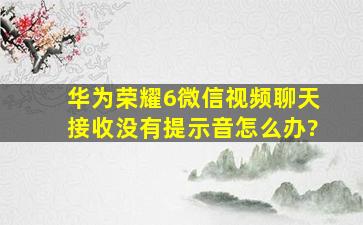 华为荣耀6微信视频聊天接收没有提示音怎么办?